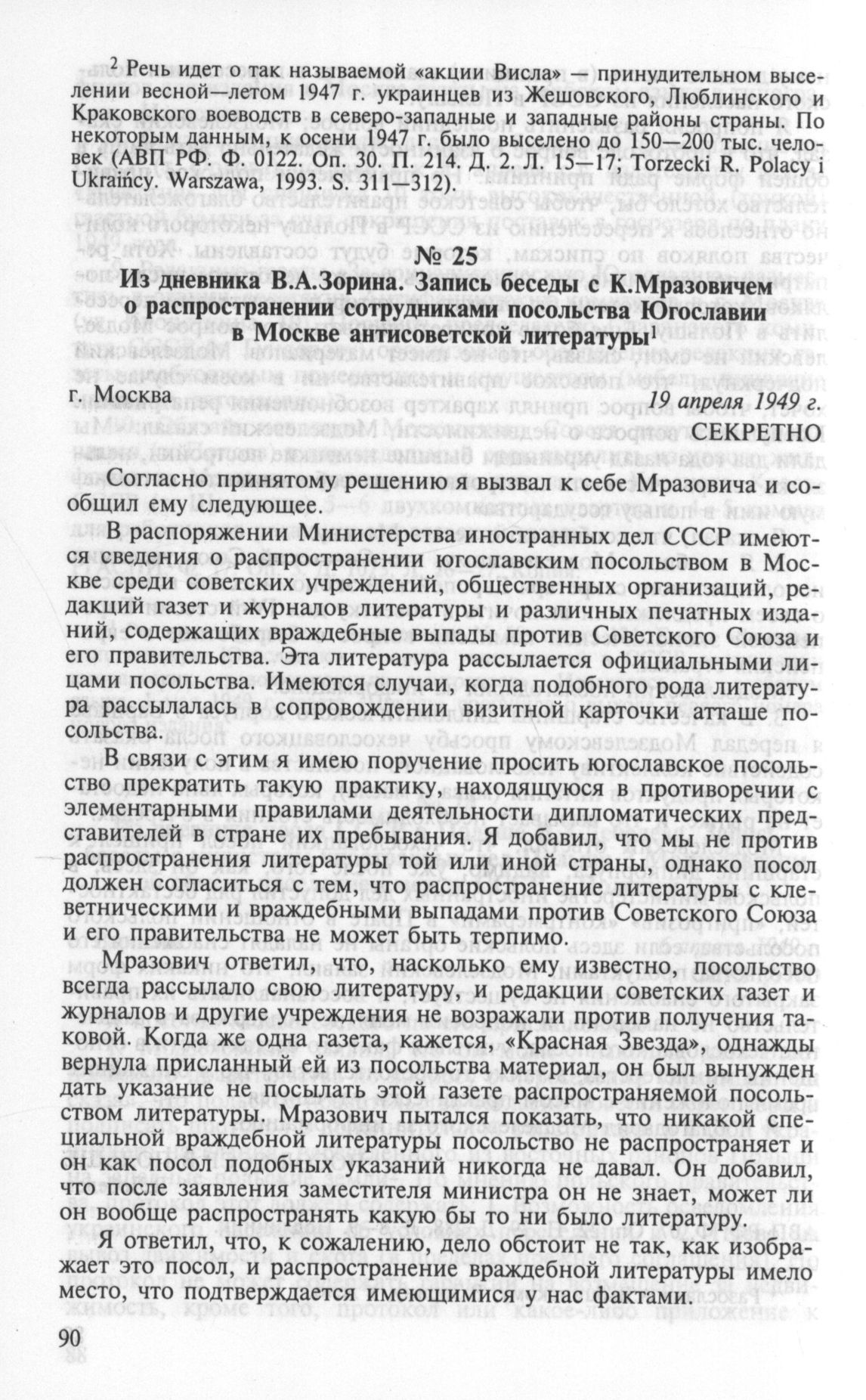 $^2$ Речь идет о так называемой «акции Висла» — принудительном выселении весной—летом 1947 г. украинцев из Жешовского, Люблинского и Краковского воеводств в северо-западные и западные районы страны. По некоторым данным, к осени 1947 г. было выселено до 150—200 тыс. человек (АВП РФ. Ф. 0122. Оп. 30. П. 214. Д. 2. Л. 15—17; Torzecki R. Polacy i Ukraińcy. Warszawa, 1993. S. 311—312).

№ 25

Из дневника В.А.Зорина. Запись беседы с К.Мразовичем о распространении сотрудниками посольства Югославии в Москве антисоветской литературы$^1$

г. Москва 19 апреля 1949 г.

СЕКРЕТНО

Согласно принятому решению я вызвал к себе Мразовича и сообщил ему следующее.

В распоряжении Министерства иностранных дел СССР имеются сведения о распространении югославским посольством в Москве среди советских учреждений, общественных организаций, редакций газет и журналов литературы и различных печатных изданий, содержащих враждебные выпады против Советского Союза и его правительства. Эта литература рассылается официальными лицами посольства. Имеются случаи, когда подобного рода литература рассылалась в сопровождении визитной карточки атташе посольства.

В связи с этим я имею поручение просить югославское посольство прекратить такую практику, находящуюся в противоречии с элементарными правилами деятельности дипломатических представителей в стране их пребывания. Я добавил, что мы не против распространения литературы той или иной страны, однако посол должен согласиться с тем, что распространение литературы с клеветническими и враждебными выпадами против Советского Союза и его правительства не может быть терпимо.

Мразович ответил, что, насколько ему известно, посольство всегда рассылало свою литературу, и редакции советских газет и журналов и другие учреждения не возражали против получения таковой. Когда же одна газета, кажется, «Красная Звезда», однажды вернула присланный ей из посольства материал, он был вынужден дать указание не посылать этой газете распространяемой посольством литературы. Мразович пытался показать, что никакой специальной враждебной литературы посольство не распространяет и он как посол подобных указаний никогда не давал. Он добавил, что после заявления заместителя министра он не знает, может ли он вообще распространять какую бы то ни было литературу.

Я ответил, что, к сожалению, дело обстоит не так, как изображает это посол, и распространение враждебной литературы имело место, что подтверждается имеющимися у нас фактами.

90